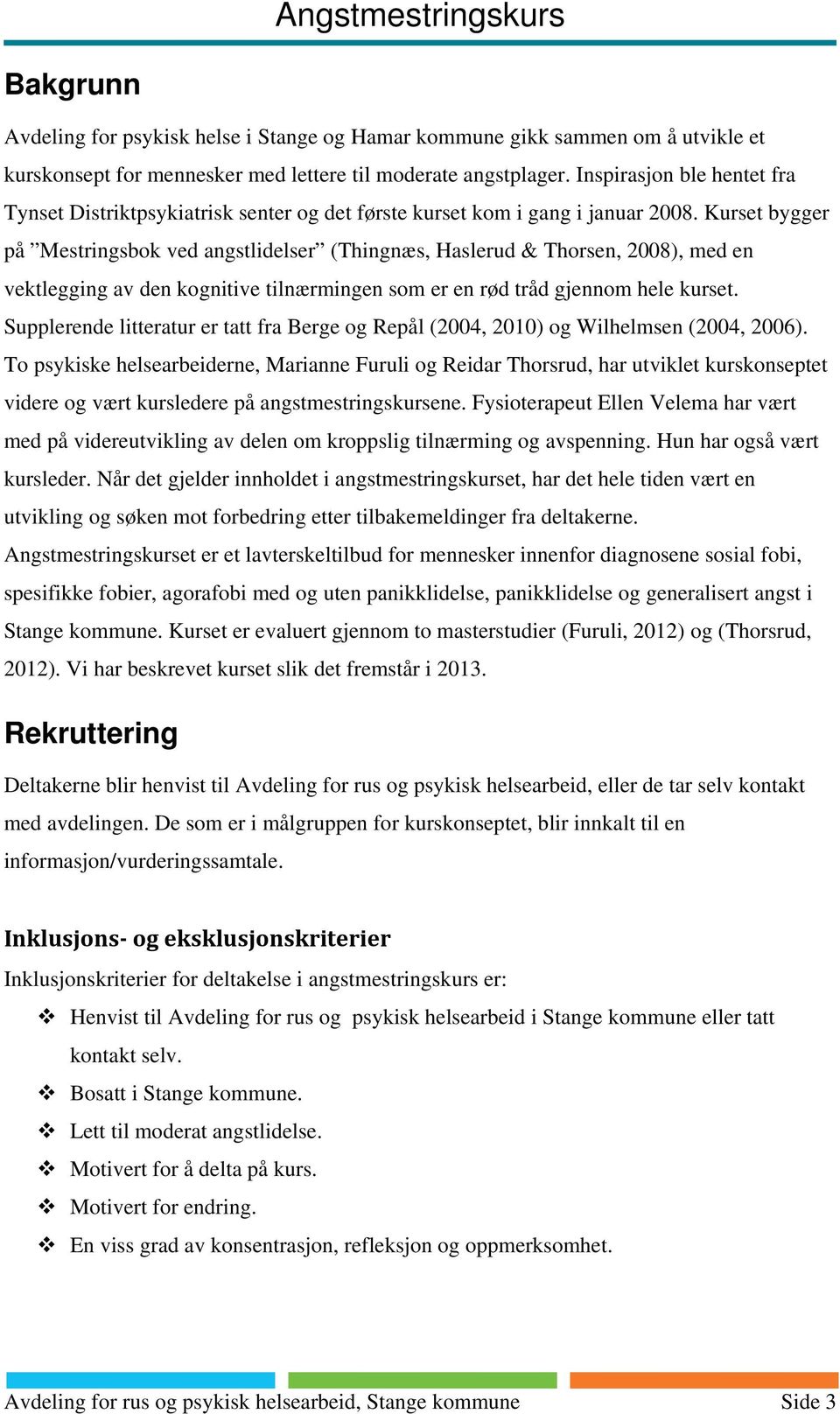 Angstmestringskurs

Bakgrunn

Avdeling for psykisk helse i Stange og Hamar kommune gikk sammen om å utvikle et kurskonsept for mennesker med lettere til moderate angstplager. Inspirasjon ble hentet fra Tynset Distriktpsykiatrisk senter og det første kurset kom i gang i januar 2008. Kurset bygger på ”Mestringsbok ved angstlidelser” (Thingnæs, Haslerud & Thorsen, 2008), med en vektlegging av den kognitive tilnærmingen som er en rød tråd gjennom hele kurset. Supplerende litteratur er tatt fra Berge og Repål (2004, 2010) og Wilhelmsen (2004, 2006). To psykiske helsearbeiderne, Marianne Furuli og Reidar Thorsrud, har utviklet kurskonseptet videre og vært kursledere på angstmestringskursene. Fysioterapeut Ellen Velema har vært med på videreutvikling av delen om kroppslig tilnærming og avspenning. Hun har også vært kursleder. Når det gjelder innholdet i angstmestringskurset, har det hele tiden vært en utvikling og søken mot forbedring etter tilbakemeldinger fra deltakerne. Angstmestringskurset er et lavterskeltilbud for mennesker innenfor diagnosene sosial fobi, spesifikke fobier, agorafobi med og uten panikklidelse, panikklidelse og generalisert angst i Stange kommune. Kurset er evaluert gjennom to masterstudier (Furuli, 2012) og (Thorsrud, 2012). Vi har beskrevet kurset slik det fremstår i 2013.

Rekruttering

Deltakerne blir henvist til Avdeling for rus og psykisk helsearbeid, eller de tar selv kontakt med avdelingen. De som er i målgruppen for kurskonseptet, blir innkalt til en informasjon/vurderingssamtale.

Inklusjons- og eksklusjonskriterier

Inklusjonskriterier for deltakelse i angstmestringskurs er:

❖ Henvist til Avdeling for rus og psykisk helsearbeid i Stange kommune eller tatt kontakt selv.
❖ Bosatt i Stange kommune.
❖ Lett til moderat angstlidelse.
❖ Motivert for å delta på kurs.
❖ Motivert for endring.
❖ En viss grad av konsentrasjon, refleksjon og oppmerksomhet.

Avdeling for rus og psykisk helsearbeid, Stange kommune Side 3